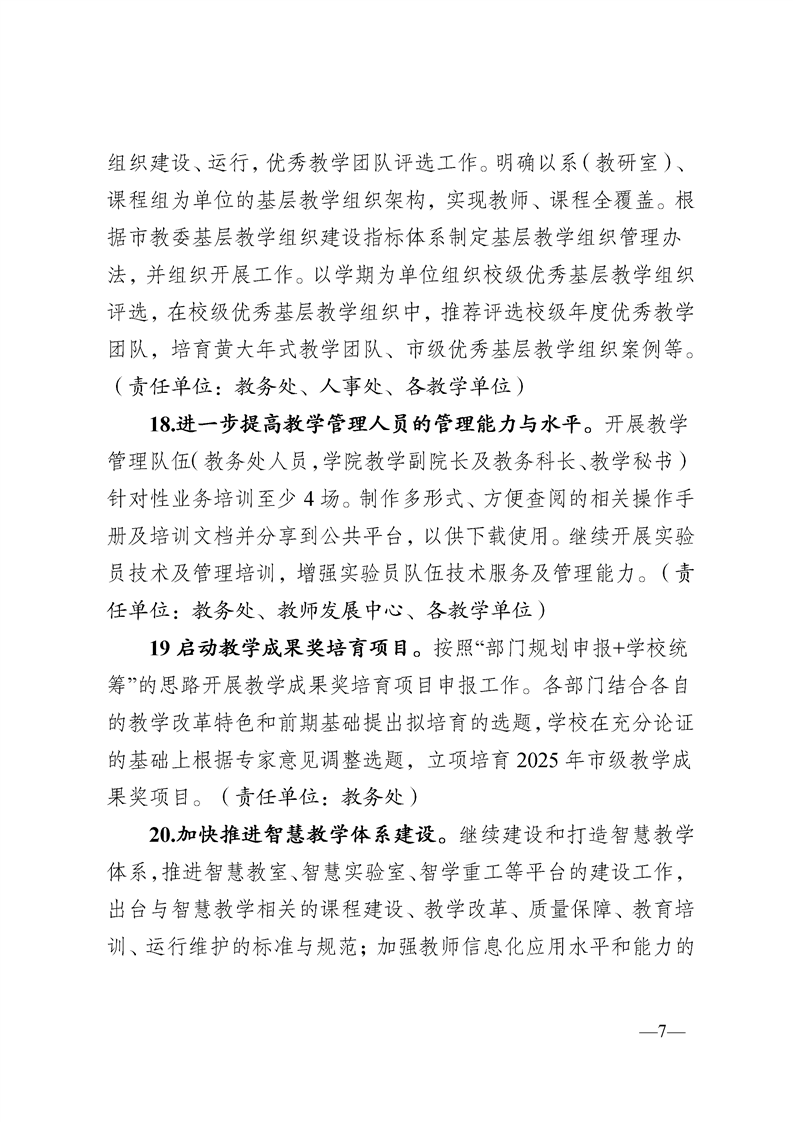 组织建设、运行，优秀教学团队评选工作。明确以系（教研室）、课程组为单位的基层教学组织架构，实现教师、课程全覆盖。根据市教委基层教学组织建设指标体系制定基层教学组织管理办法，并组织开展工作。以学期为单位组织校级优秀基层教学组织评选，在校级优秀基层教学组织中，推荐评选校级年度优秀教学团队，培育黄大年式教学团队、市级优秀基层教学组织案例等。（责任单位：教务处、人事处、各教学单位）

18.进一步提高教学管理人员的管理能力与水平。开展教学管理队伍（教务处人员，学院教学副院长及教务科长、教学秘书）针对性业务培训至少 4 场。制作多形式、方便查阅的相关操作手册及培训文档并分享到公共平台，以供下载使用。继续开展实验员技术及管理培训，增强实验员队伍技术服务及管理能力。（责任单位：教务处、教师发展中心、各教学单位）

19 启动教学成果奖培育项目。按照“部门规划申报+学校统筹”的思路开展教学成果奖培育项目申报工作。各部门结合各自的教学改革特色和前期基础提出拟培育的选题，学校在充分论证的基础上根据专家意见调整选题，立项培育 2025 年市级教学成果奖项目。（责任单位：教务处）

20.加快推进智慧教学体系建设。继续建设和打造智慧教学体系，推进智慧教室、智慧实验室、智学重工等平台的建设工作，出台与智慧教学相关的课程建设、教学改革、质量保障、教育培训、运行维护的标准与规范；加强教师信息化应用水平和能力的

—7—